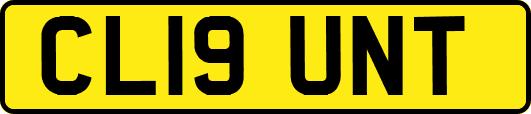 CL19 UNT